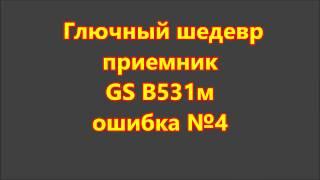 Глючный шедевр
приемник
GS B531м
ошибка №4